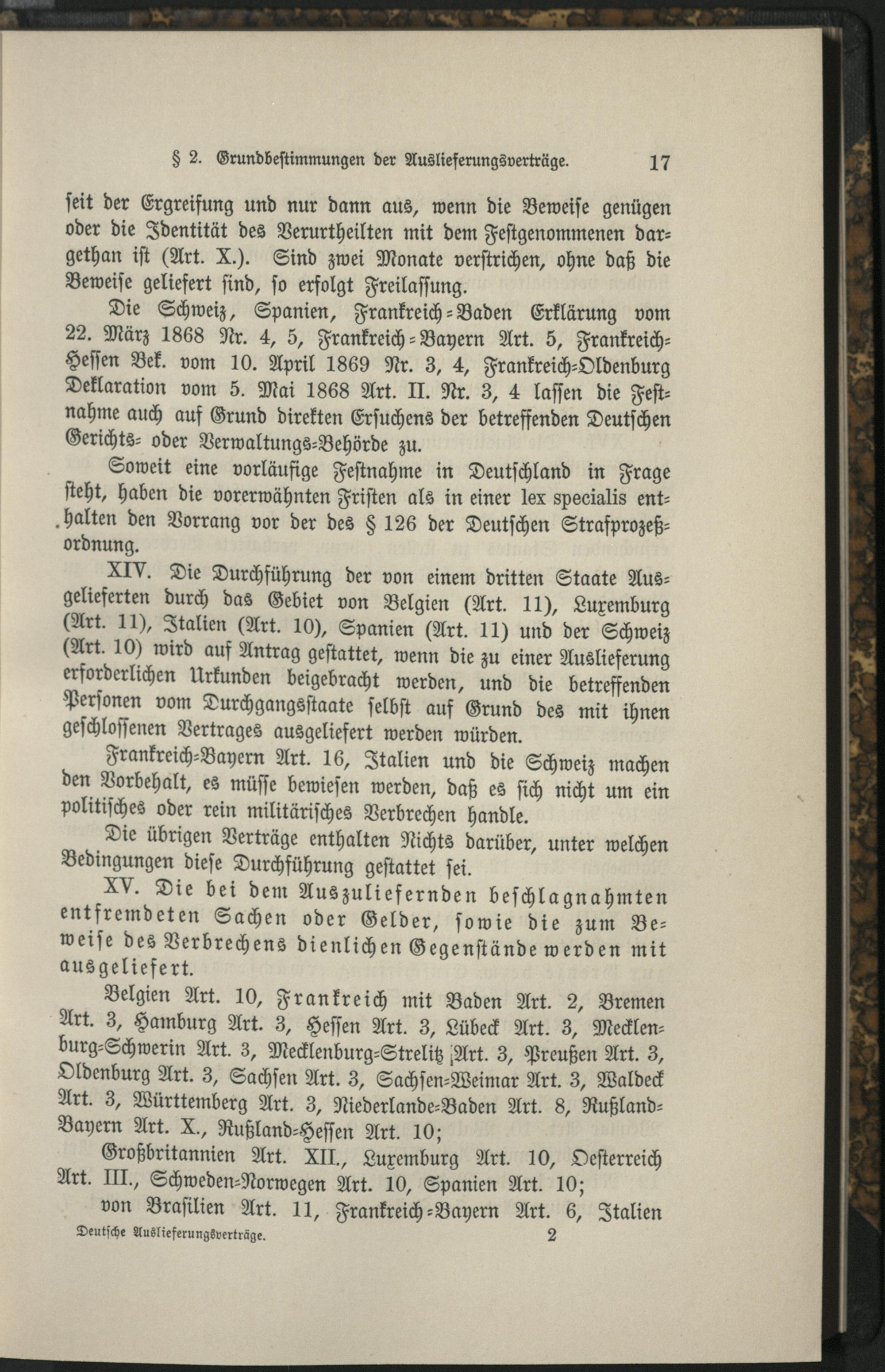 § 2. Grundbestimmungen der Auslieferungsverträge. 17

seit der Ergreifung und nur dann aus, wenn die Beweise genügen oder die Identität des Verurtheilten mit dem Festgenommenen dargethan ist (Art. X.). Sind zwei Monate verstrichen, ohne daß die Beweise geliefert sind, so erfolgt Freilassung.

Die Schweiz, Spanien, Frankreich-Baden Erklärung vom 22. März 1868 Nr. 4, 5, Frankreich-Bayern Art. 5, Frankreich-Hessen Bek. vom 10. April 1869 Nr. 3, 4, Frankreich-Oldenburg Deklaration vom 5. Mai 1868 Art. II. Nr. 3, 4 lassen die Festnahme auch auf Grund direkten Ersuchens der betreffenden Deutschen Gerichts- oder Verwaltungs-Behörde zu.

Soweit eine vorläufige Festnahme in Deutschland in Frage steht, haben die vorerwähnten Fristen als in einer lex specialis enthalten den Vorrang vor der des § 126 der Deutschen Strafprozeßordnung.

XIV. Die Durchführung der von einem dritten Staate Ausgelieferten durch das Gebiet von Belgien (Art. 11), Luxemburg (Art. 11), Italien (Art. 10), Spanien (Art. 11) und der Schweiz (Art. 10) wird auf Antrag gestattet, wenn die zu einer Auslieferung erforderlichen Urkunden beigebracht werden, und die betreffenden Personen vom Durchgangsstaate selbst auf Grund des mit ihnen geschlossenen Vertrages ausgeliefert werden würden.

Frankreich-Bayern Art. 16, Italien und die Schweiz machen den Vorbehalt, es müsse bewiesen werden, daß es sich nicht um ein politisches oder rein militärisches Verbrechen handle.

Die übrigen Verträge enthalten Nichts darüber, unter welchen Bedingungen diese Durchführung gestattet sei.

XV. Die bei dem Auszuliefernden beschlagnahmten entfremdeten Sachen oder Gelder, sowie die zum Beweise des Verbrechens dienlichen Gegenstände werden mit ausgeliefert.

Belgien Art. 10, Frankreich mit Baden Art. 2, Bremen Art. 3, Hamburg Art. 3, Hessen Art. 3, Lübeck Art. 3, Mecklenburg-Schwerin Art. 3, Mecklenburg-Strelitz Art. 3, Preußen Art. 3, Oldenburg Art. 3, Sachsen Art. 3, Sachsen-Weimar Art. 3, Waldeck Art. 3, Württemberg Art. 3, Niederlande-Baden Art. 8, Rußland-Bayern Art. X., Rußland-Hessen Art. 10;

Großbritannien Art. XII., Luxemburg Art. 10, Oesterreich Art. III., Schweden-Norwegen Art. 10, Spanien Art. 10;

von Brasilien Art. 11, Frankreich-Bayern Art. 6, Italien

Deutsche Auslieferungsverträge. 2